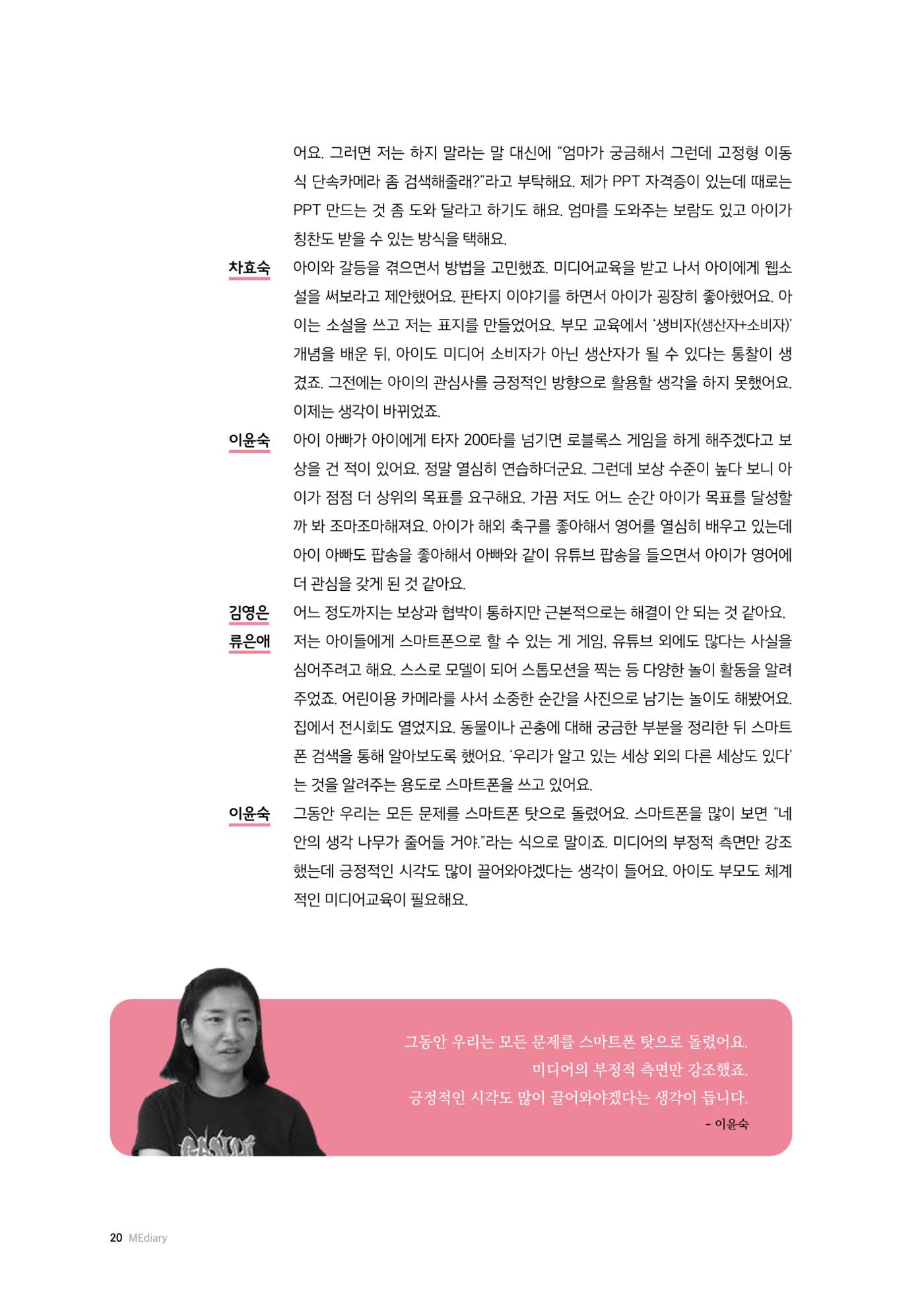 어요. 그러면 저는 하지 말라는 말 대신에 "엄마가 궁금해서 그런데 고정형 이동식 단속카메라 좀 검색해줄래?"라고 부탁해요. 제가 PPT 자격증이 있는데 때로는 PPT 만드는 것 좀 도와 달라고 하기도 해요. 엄마를 도와주는 보람도 있고 아이가 칭찬도 받을 수 있는 방식을 택해요.

차효숙 아이와 갈등을 겪으면서 방법을 고민했죠. 미디어교육을 받고 나서 아이에게 웹소설을 써보라고 제안했어요. 판타지 이야기를 하면서 아이가 굉장히 좋아했어요. 아이는 소설을 쓰고 저는 표지를 만들었어요. 부모 교육에서 '생비자(생산자+소비자)' 개념을 배운 뒤, 아이도 미디어 소비자가 아닌 생산자가 될 수 있다는 통찰이 생겼죠. 그전에는 아이의 관심사를 긍정적인 방향으로 활용할 생각을 하지 못했어요. 이제는 생각이 바뀌었죠.

이윤숙 아이 아빠가 아이에게 타자 200타를 넘기면 로블록스 게임을 하게 해주겠다고 보상을 건 적이 있어요. 정말 열심히 연습하더군요. 그런데 보상 수준이 높다 보니 아이가 점점 더 상위의 목표를 요구해요. 가끔 저도 어느 순간 아이가 목표를 달성할까 봐 조마조마해져요. 아이가 해외 축구를 좋아해서 영어를 열심히 배우고 있는데 아이 아빠도 팝송을 좋아해서 아빠와 같이 유튜브 팝송을 들으면서 아이가 영어에 더 관심을 갖게 된 것 같아요.

김영은 어느 정도까지는 보상과 협박이 통하지만 근본적으로는 해결이 안 되는 것 같아요.

류은애 저는 아이들에게 스마트폰으로 할 수 있는 게 게임, 유튜브 외에도 많다는 사실을 심어주려고 해요. 스스로 모델이 되어 스톱모션을 찍는 등 다양한 놀이 활동을 알려주었죠. 어린이용 카메라를 사서 소중한 순간을 사진으로 남기는 놀이도 해봤어요. 집에서 전시회도 열었지요. 동물이나 곤충에 대해 궁금한 부분을 정리한 뒤 스마트폰 검색을 통해 알아보도록 했어요. '우리가 알고 있는 세상 외의 다른 세상도 있다'는 것을 알려주는 용도로 스마트폰을 쓰고 있어요.

이윤숙 그동안 우리는 모든 문제를 스마트폰 탓으로 돌렸어요. 스마트폰을 많이 보면 "네 안의 생각 나무가 줄어들 거야."라는 식으로 말이죠. 미디어의 부정적 측면만 강조했는데 긍정적인 시각도 많이 끌어와야겠다는 생각이 들어요. 아이도 부모도 체계적인 미디어교육이 필요해요.

그동안 우리는 모든 문제를 스마트폰 탓으로 돌렸어요.
미디어의 부정적 측면만 강조했죠.
긍정적인 시각도 많이 끌어와야겠다는 생각이 듭니다.
- 이윤숙

20 MEdiary